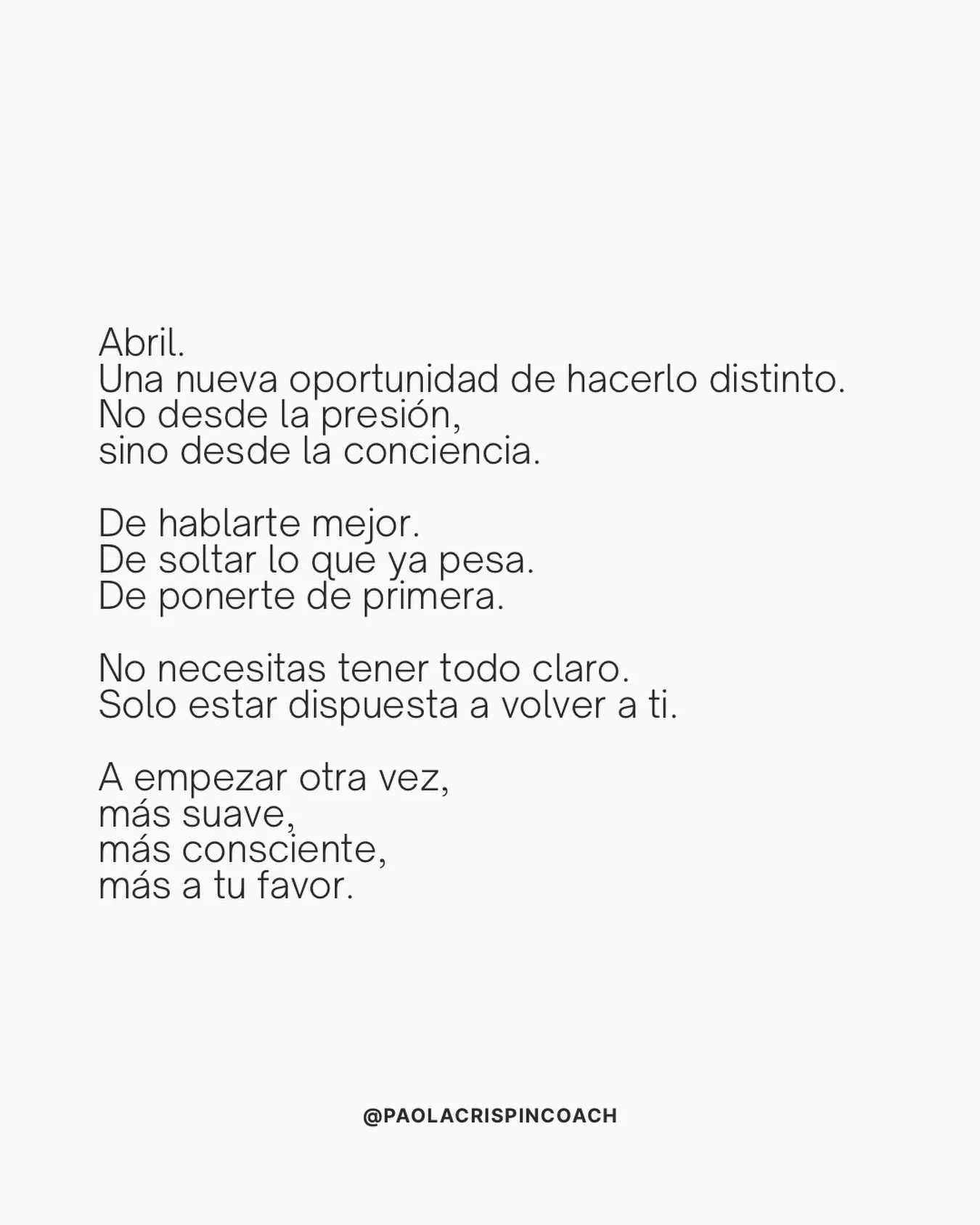 Abril.
Una nueva oportunidad de hacerlo distinto.
No desde la presión,
sino desde la conciencia.

De hablarte mejor.
De soltar lo que ya pesa.
De ponerte de primera.

No necesitas tener todo claro.
Solo estar dispuesta a volver a ti.

A empezar otra vez,
más suave,
más consciente,
más a tu favor.

@PAOLACRISPINCOACH